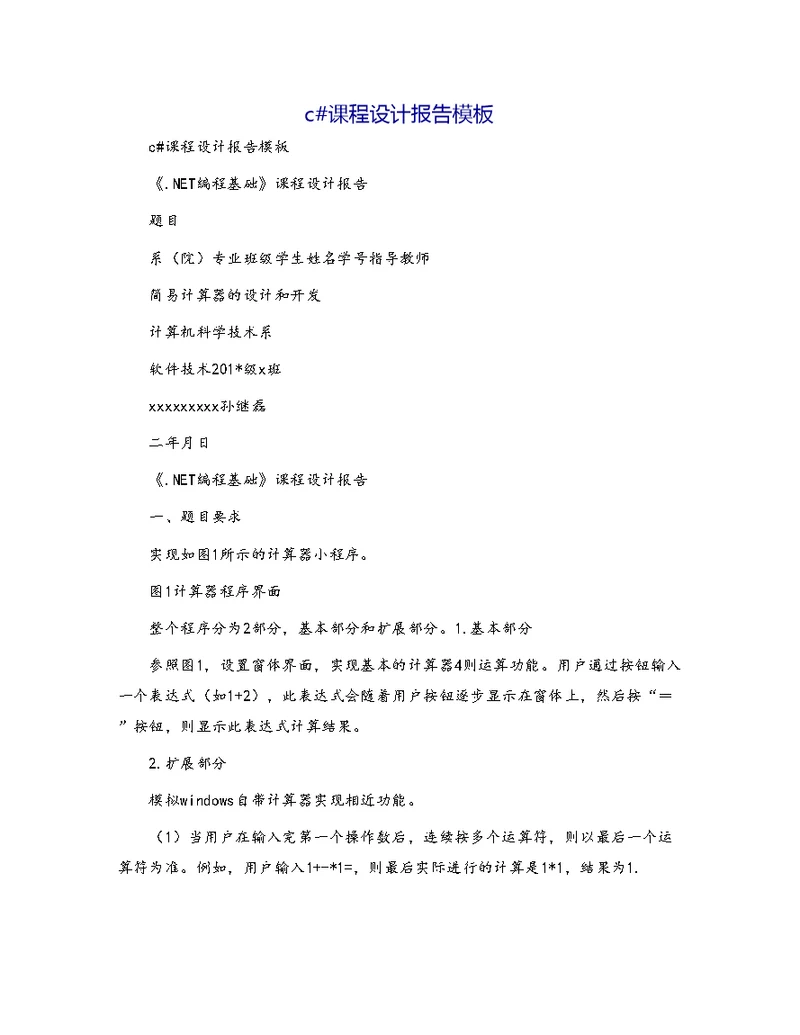 c#课程设计报告模板

c#课程设计报告模板

《.NET编程基础》课程设计报告

题目

系（院）专业班级学生姓名学号指导教师

简易计算器的设计和开发

计算机科学技术系

软件技术201*级x班

xxxxxxxxx孙继磊

二年月日

《.NET编程基础》课程设计报告

一、题目要求

实现如图1所示的计算器小程序。

图1计算器程序界面

整个程序分为2部分，基本部分和扩展部分。1.基本部分

参照图1，设置窗体界面，实现基本的计算器4则运算功能。用户通过按钮输入一个表达式（如1+2），此表达式会随着用户按钮逐步显示在窗体上，然后按“=”按钮，则显示此表达式计算结果。

2.扩展部分

模拟windows自带计算器实现相近功能。

（1）当用户在输入完第一个操作数后，连续按多个运算符，则以最后一个运算符为准。例如，用户输入1+-*1=，则最后实际进行的计算是1*1，结果为1.